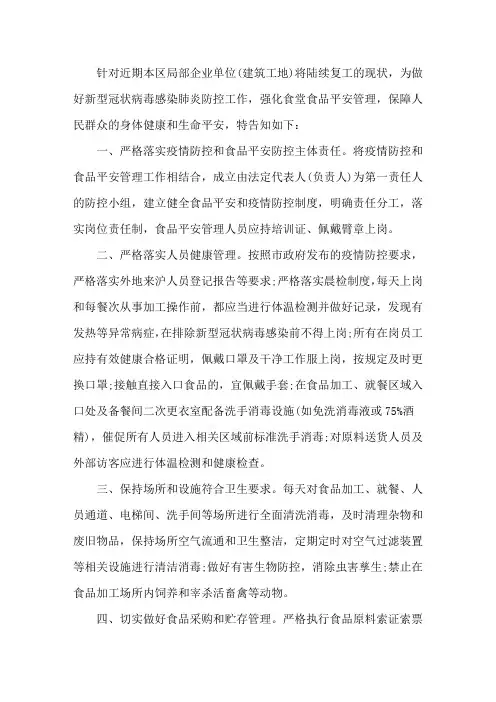 针对近期本区局部企业单位(建筑工地)将陆续复工的现状，为做好新型冠状病毒感染肺炎防控工作，强化食堂食品平安管理，保障人民群众的身体健康和生命平安，特告知如下：

一、严格落实疫情防控和食品平安防控主体责任。将疫情防控和食品平安管理工作相结合，成立由法定代表人(负责人)为第一责任人的防控小组，建立健全食品平安和疫情防控制度，明确责任分工，落实岗位责任制，食品平安管理人员应持培训证、佩戴臂章上岗。

二、严格落实人员健康管理。按照市政府发布的疫情防控要求，严格落实外地来沪人员登记报告等要求;严格落实晨检制度,每天上岗和每餐次从事加工操作前，都应当进行体温检测并做好记录，发现有发热等异常病症,在排除新型冠状病毒感染前不得上岗;所有在岗员工应持有效健康合格证明，佩戴口罩及干净工作服上岗，按规定及时更换口罩;接触直接入口食品的，宜佩戴手套;在食品加工、就餐区域入口处及备餐间二次更衣室配备洗手消毒设施(如免洗消毒液或75%酒精)，催促所有人员进入相关区域前标准洗手消毒;对原料送货人员及外部访客应进行体温检测和健康检查。

三、保持场所和设施符合卫生要求。每天对食品加工、就餐、人员通道、电梯间、洗手间等场所进行全面清洗消毒，及时清理杂物和废旧物品，保持场所空气流通和卫生整洁，定期定时对空气过滤装置等相关设施进行清洁消毒;做好有害生物防控，消除虫害孳生;禁止在食品加工场所内饲养和宰杀活畜禽等动物。

四、切实做好食品采购和贮存管理。严格执行食品原料索证索票